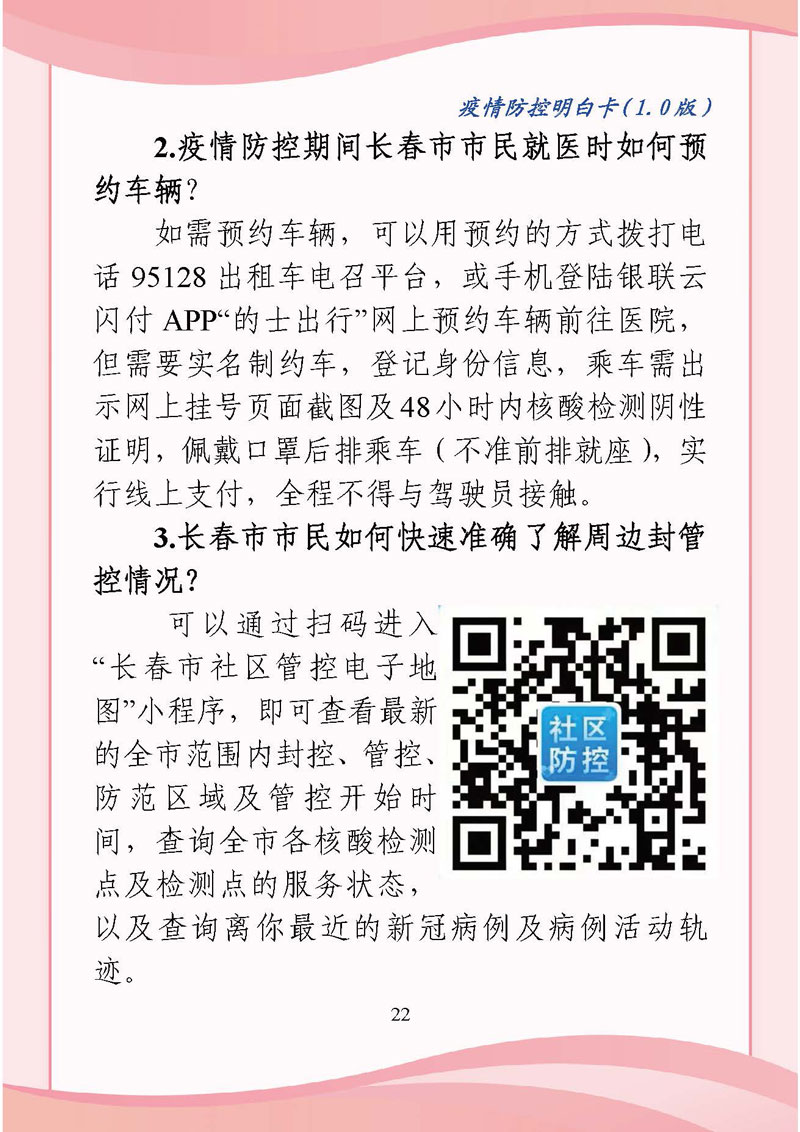 疫情防控明白卡（1.0版）

2.疫情防控期间长春市市民就医时如何预约车辆？

如需预约车辆，可以用预约的方式拨打电话 95128 出租车电召平台，或手机登陆银联云闪付 APP“的士出行”网上预约车辆前往医院，但需要实名制约车，登记身份信息，乘车需出示网上挂号页面截图及48小时内核酸检测阴性证明，佩戴口罩后排乘车（不准前排就座），实行线上支付，全程不得与驾驶员接触。

3.长春市市民如何快速准确了解周边封管控情况？

可以通过扫码进入“长春市社区管控电子地图”小程序，即可查看最新的全市范围内封控、管控、防范区域及管控开始时间，查询全市各核酸检测点及检测点的服务状态，以及查询离你最近的新冠病例及病例活动轨迹。

社区防控

22